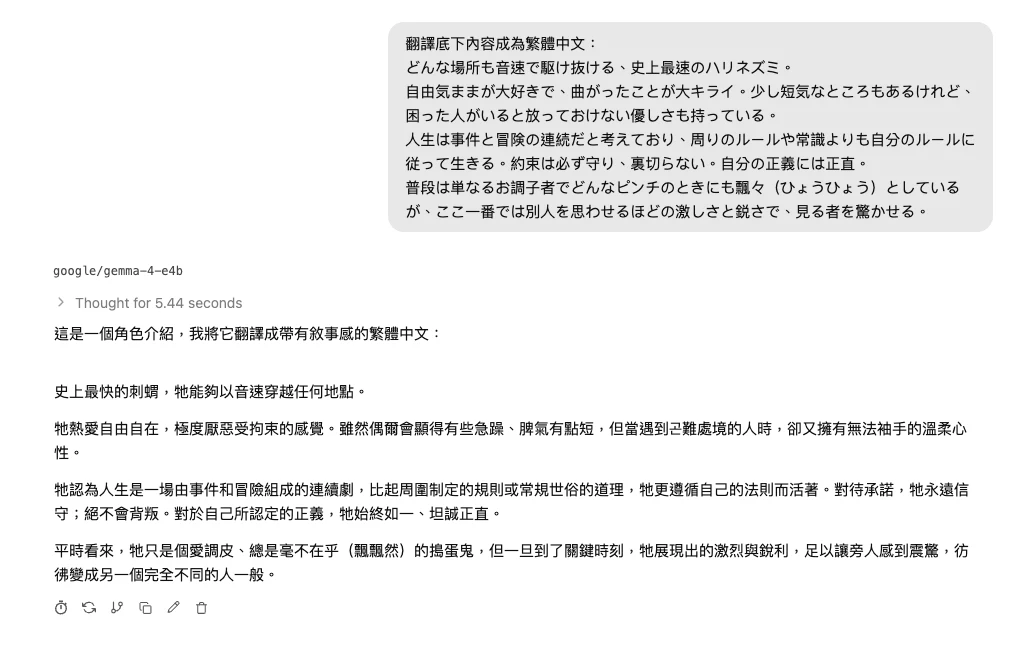 翻譯底下內容成為繁體中文：
どんな場所も音速で駆け抜ける、史上最速のハリネズミ。
自由気ままが大好きで、曲がったことが大キライ。少し短気なところもあるけれど、困った人がいると放っておけない優しさも持っている。
人生は事件と冒険の連続だと考えており、周りのルールや常識よりも自分のルールに従って生きる。約束は必ず守り、裏切らない。自分の正義には正直。
普段は単なるお調子者でどんなピンチのときにも飄々（ひょうひょう）としているが、ここ一番では別人を思わせるほどの激しさと鋭さで、見る者を驚かせる。

google/gemma-4-e4b

Thought for 5.44 seconds

這是一個角色介紹，我將它翻譯成帶有敘事感的繁體中文：

史上最快的刺蝟，牠能夠以音速穿越任何地點。

牠熱愛自由自在，極度厭惡受拘束的感覺。雖然偶爾會顯得有些急躁、脾氣有點短，但當遇到己難處境的人時，卻又擁有無法袖手的溫柔心性。

牠認為人生是一場由事件和冒險組成的連續劇，比起周圍制定的規則或常規世俗的道理，牠更遵循自己的法則而活著。對待承諾，牠永遠信守；絕不會背叛。對於自己所認定的正義，牠始終如一、坦誠正直。

平時看來，牠只是個愛調皮、總是毫不在乎（飄飄然）的搗蛋鬼，但一旦到了關鍵時刻，牠展現出的激烈與銳利，足以讓旁人感到震驚，彷彿變成另一個完全不同的人一般。